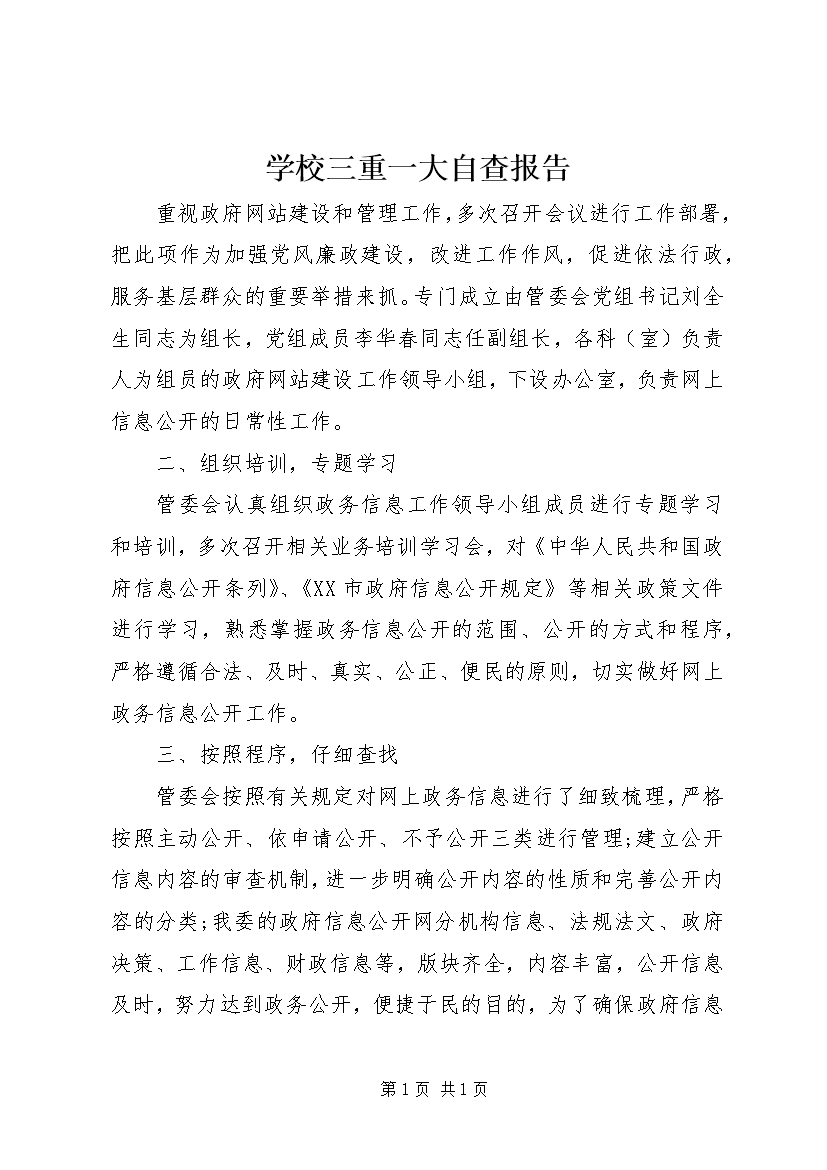 学校三重一大自查报告

重视政府网站建设和管理工作，多次召开会议进行工作部署，把此项作为加强党风廉政建设，改进工作作风，促进依法行政，服务基层群众的重要举措来抓。专门成立由管委会党组书记刘全生同志为组长，党组成员李华春同志任副组长，各科（室）负责人为组员的政府网站建设工作领导小组，下设办公室，负责网上信息公开的日常性工作。

二、组织培训，专题学习

管委会认真组织政务信息工作领导小组成员进行专题学习和培训，多次召开相关业务培训学习会，对《中华人民共和国政府信息公开条列》、《XX市政府信息公开规定》等相关政策文件进行学习，熟悉掌握政务信息公开的范围、公开的方式和程序，严格遵循合法、及时、真实、公正、便民的原则，切实做好网上政务信息公开工作。

三、按照程序，仔细查找

管委会按照有关规定对网上政务信息进行了细致梳理，严格按照主动公开、依申请公开、不予公开三类进行管理;建立公开信息内容的审查机制，进一步明确公开内容的性质和完善公开内容的分类;我委的政府信息公开网分机构信息、法规法文、政府决策、工作信息、财政信息等，版块齐全，内容丰富，公开信息及时，努力达到政务公开，便捷于民的目的，为了确保政府信息

第1页 共1页